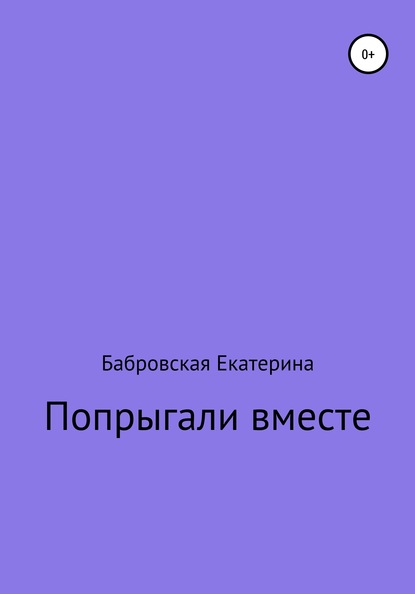 0+

Бабровская Екатерина

Попрыгали вместе